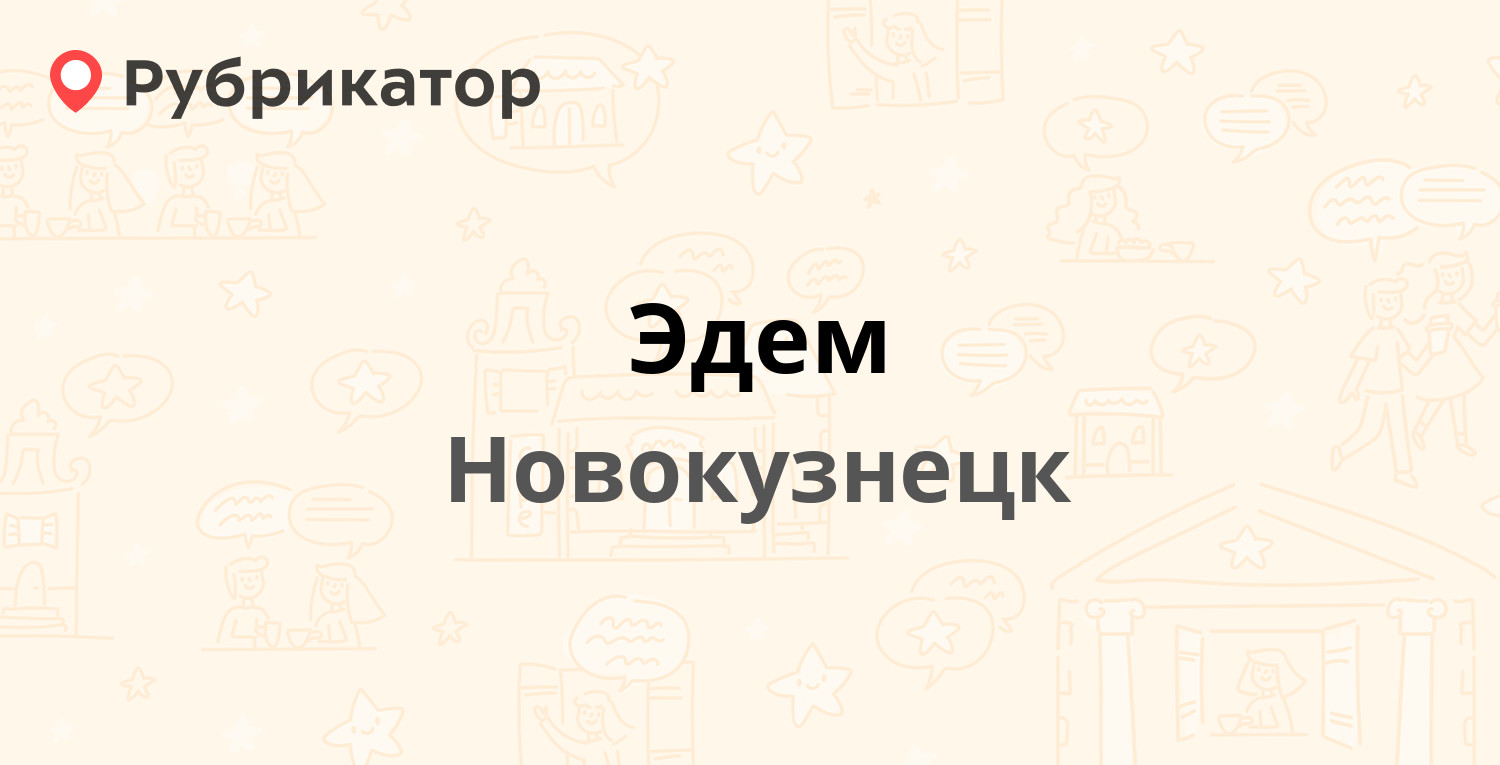 Рубрикатор

Эдем

Новокузнецк